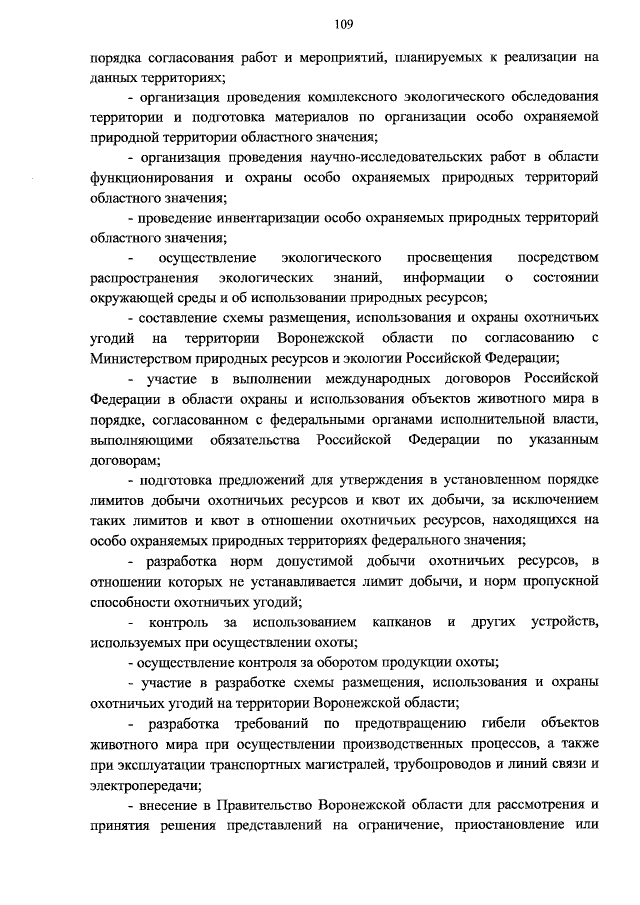 109

порядка согласования работ и мероприятий, планируемых к реализации на данных территориях;

- организация проведения комплексного экологического обследования территории и подготовка материалов по организации особо охраняемой природной территории областного значения;

- организация проведения научно-исследовательских работ в области функционирования и охраны особо охраняемых природных территорий областного значения;

- проведение инвентаризации особо охраняемых природных территорий областного значения;

- осуществление экологического просвещения посредством распространения экологических знаний, информации о состоянии окружающей среды и об использовании природных ресурсов;

- составление схемы размещения, использования и охраны охотничьих угодий на территории Воронежской области по согласованию с Министерством природных ресурсов и экологии Российской Федерации;

- участие в выполнении международных договоров Российской Федерации в области охраны и использования объектов животного мира в порядке, согласованном с федеральными органами исполнительной власти, выполняющими обязательства Российской Федерации по указанным договорам;

- подготовка предложений для утверждения в установленном порядке лимитов добычи охотничьих ресурсов и квот их добычи, за исключением таких лимитов и квот в отношении охотничьих ресурсов, находящихся на особо охраняемых природных территориях федерального значения;

- разработка норм допустимой добычи охотничьих ресурсов, в отношении которых не устанавливается лимит добычи, и норм пропускной способности охотничьих угодий;

- контроль за использованием капканов и других устройств, используемых при осуществлении охоты;

- осуществление контроля за оборотом продукции охоты;

- участие в разработке схемы размещения, использования и охраны охотничьих угодий на территории Воронежской области;

- разработка требований по предотвращению гибели объектов животного мира при осуществлении производственных процессов, а также при эксплуатации транспортных магистралей, трубопроводов и линий связи и электропередачи;

- внесение в Правительство Воронежской области для рассмотрения и принятия решения представлений на ограничение, приостановление или